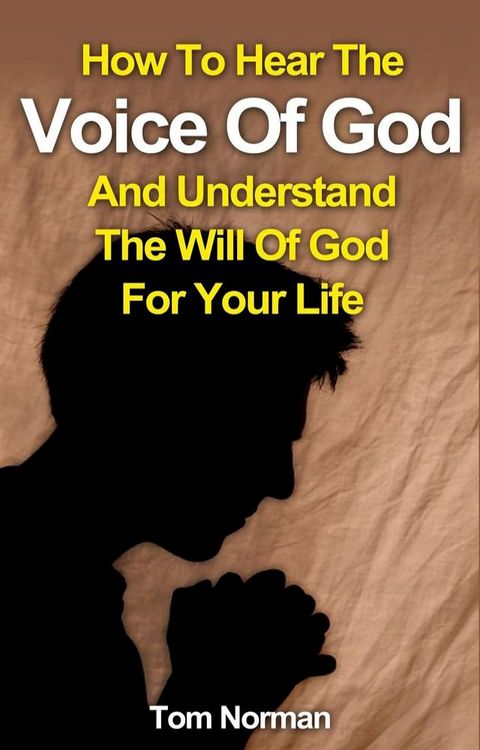 How To Hear The
Voice Of God
And Understand
The Will Of God
For Your Life

Tom Norman